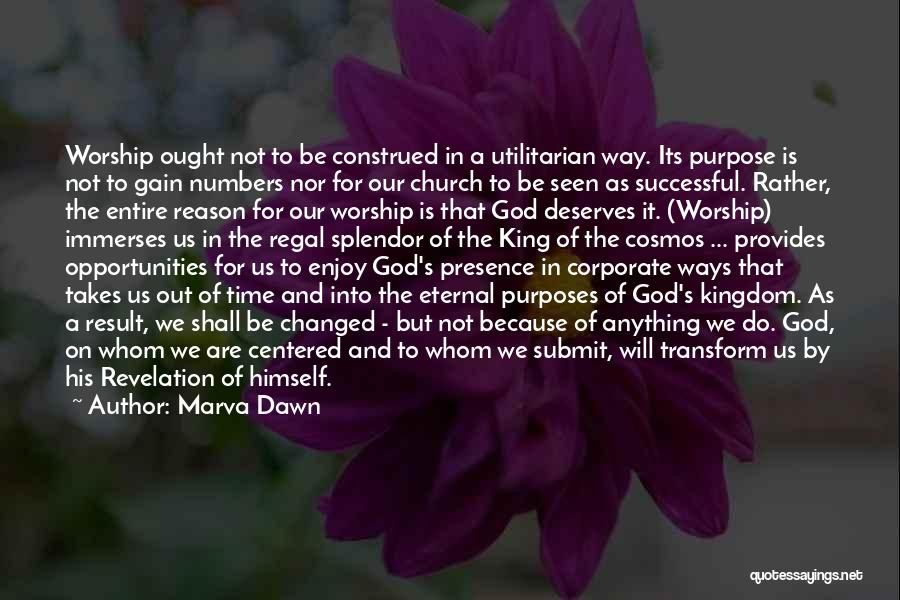 Worship ought not to be construed in a utilitarian way. Its purpose is not to gain numbers nor for our church to be seen as successful. Rather, the entire reason for our worship is that God deserves it. (Worship) immerses us in the regal splendor of the King of the cosmos ... provides opportunities for us to enjoy God's presence in corporate ways that takes us out of time and into the eternal purposes of God's kingdom. As a result, we shall be changed - but not because of anything we do. God, on whom we are centered and to whom we submit, will transform us by his Revelation of himself.

~ Author: Marva Dawn

quotessayings.net